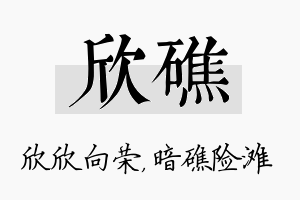 欣礁

欣欣向荣，暗礁险滩